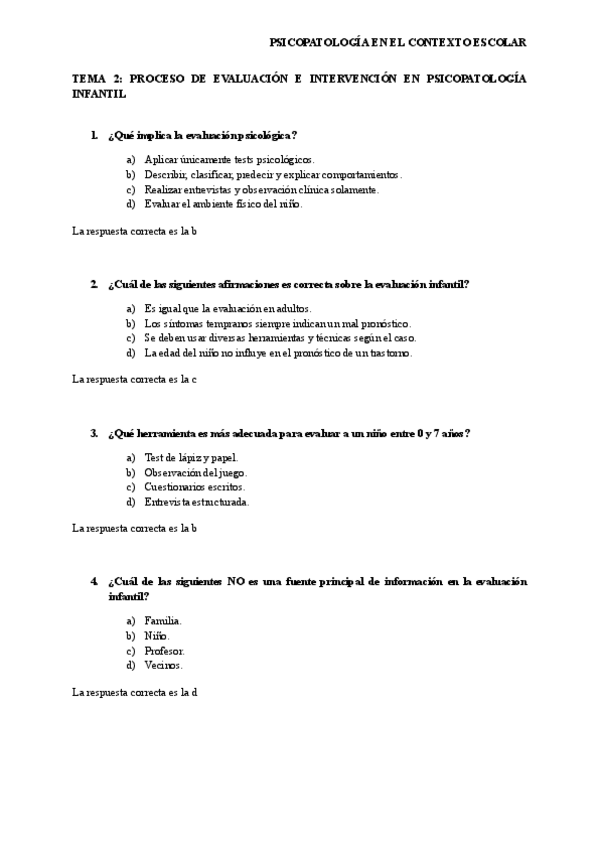 PSICOPATOLOGÍA EN EL CONTEXTO ESCOLAR

TEMA 2: PROCESO DE EVALUACIÓN E INTERVENCIÓN EN PSICOPATOLOGÍA INFANTIL

1. ¿Qué implica la evaluación psicológica?

a) Aplicar únicamente tests psicológicos.
b) Describir, clasificar, predecir y explicar comportamientos.
c) Realizar entrevistas y observación clínica solamente.
d) Evaluar el ambiente físico del niño.

La respuesta correcta es la b

2. ¿Cuál de las siguientes afirmaciones es correcta sobre la evaluación infantil?

a) Es igual que la evaluación en adultos.
b) Los síntomas tempranos siempre indican un mal pronóstico.
c) Se deben usar diversas herramientas y técnicas según el caso.
d) La edad del niño no influye en el pronóstico de un trastorno.

La respuesta correcta es la c

3. ¿Qué herramienta es más adecuada para evaluar a un niño entre 0 y 7 años?

a) Test de lápiz y papel.
b) Observación del juego.
c) Cuestionarios escritos.
d) Entrevista estructurada.

La respuesta correcta es la b

4. ¿Cuál de las siguientes NO es una fuente principal de información en la evaluación infantil?

a) Familia.
b) Niño.
c) Profesor.
d) Vecinos.

La respuesta correcta es la d